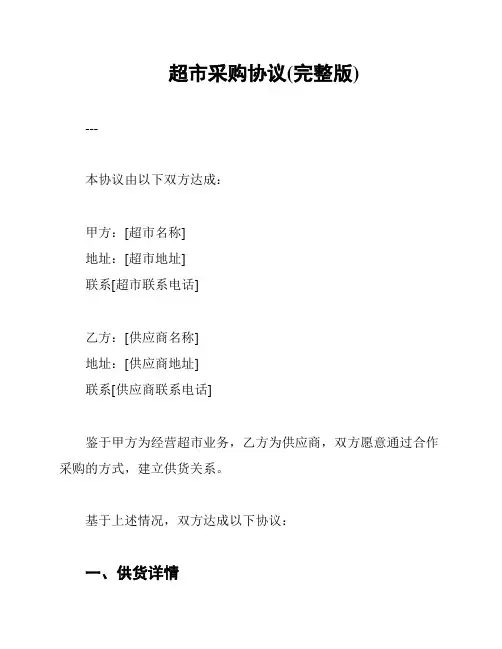 超市采购协议(完整版)

---

本协议由以下双方达成：

甲方：[超市名称]
地址：[超市地址]
联系[超市联系电话]

乙方：[供应商名称]
地址：[供应商地址]
联系[供应商联系电话]

鉴于甲方为经营超市业务，乙方为供应商，双方愿意通过合作采购的方式，建立供货关系。

基于上述情况，双方达成以下协议：

一、供货详情